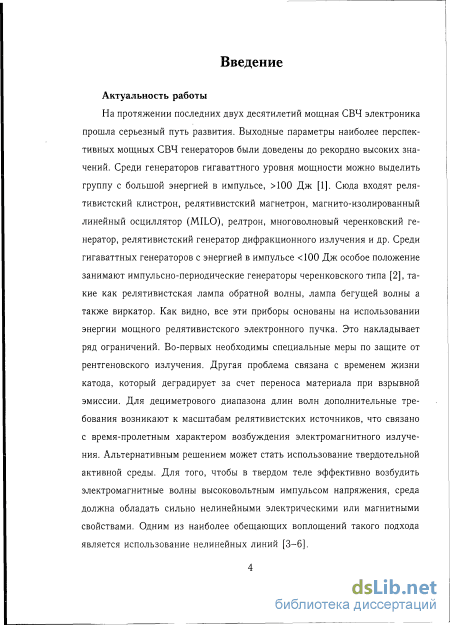 Введение

Актуальность работы

На протяжении последних двух десятилетий мощная СВЧ электроника прошла серьезный путь развития. Выходные параметры наиболее перспективных мощных СВЧ генераторов были доведены до рекордно высоких значений. Среди генераторов гигаваттного уровня мощности можно выделить группу с большой энергией в импульсе, >100 Дж [1]. Сюда входят релятивистский клистрон, релятивистский магнетрон, магнито-изолированный линейный осциллятор (MILO), релтрон, многоволновый черенковский генератор, релятивистский генератор дифракционного излучения и др. Среди гигаваттных генераторов с энергией в импульсе <100 Дж особое положение занимают импульсно-периодические генераторы черенковского типа [2], такие как релятивистская лампа обратной волны, лампа бегущей волны а также виркатор. Как видно, все эти приборы основаны на использовании энергии мощного релятивистского электронного пучка. Это накладывает ряд ограничений. Во-первых необходимы специальные меры по защите от рентгеновского излучения. Другая проблема связана с временем жизни катода, который деградирует за счет переноса материала при взрывной эмиссии. Для дециметрового диапазона длин волн дополнительные требования возникают к масштабам релятивистских источников, что связано с время-пролетным характером возбуждения электромагнитного излучения. Альтернативным решением может стать использование твердотельной активной среды. Для того, чтобы в твердом теле эффективно возбудить электромагнитные волны высоковольтным импульсом напряжения, среда должна обладать сильно нелинейными электрическими или магнитными свойствами. Одним из наиболее обещающих воплощений такого подхода является использование нелинейных линий [3–6].

4

dsLib.net
библиотека диссертаций